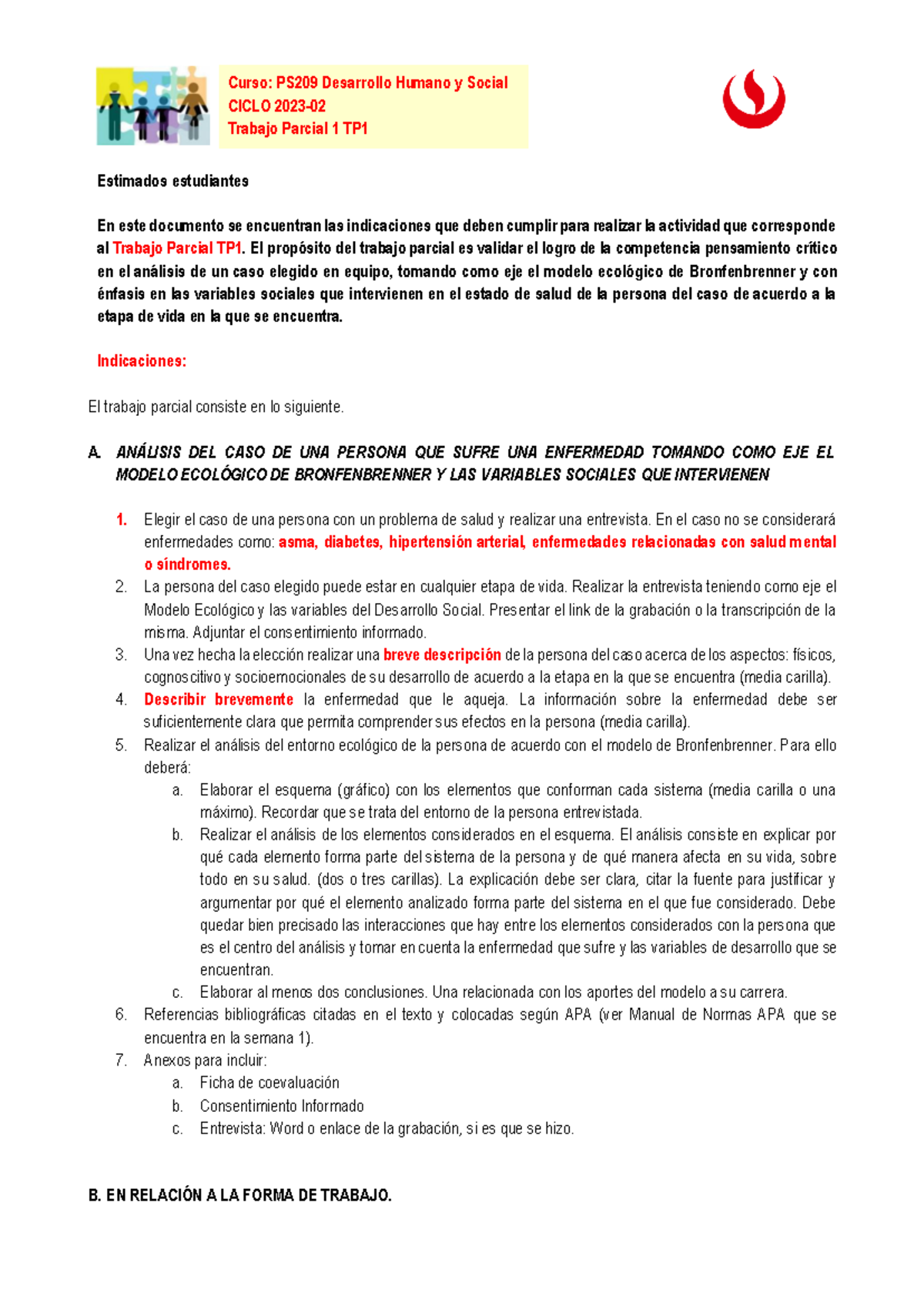 Curso: PS209 Desarrollo Humano y Social
CICLO 2023-02
Trabajo Parcial 1 TP1

Estimados estudiantes

En este documento se encuentran las indicaciones que deben cumplir para realizar la actividad que corresponde al Trabajo Parcial TP1. El propósito del trabajo parcial es validar el logro de la competencia pensamiento crítico en el análisis de un caso elegido en equipo, tomando como eje el modelo ecológico de Bronfenbrenner y con énfasis en las variables sociales que intervienen en el estado de salud de la persona del caso de acuerdo a la etapa de vida en la que se encuentra.

Indicaciones:

El trabajo parcial consiste en lo siguiente.

A. ANÁLISIS DEL CASO DE UNA PERSONA QUE SUFRE UNA ENFERMEDAD TOMANDO COMO EJE EL MODELO ECOLÓGICO DE BRONFENBRENNER Y LAS VARIABLES SOCIALES QUE INTERVIENEN

1. Elegir el caso de una persona con un problema de salud y realizar una entrevista. En el caso no se considerará enfermedades como: asma, diabetes, hipertensión arterial, enfermedades relacionadas con salud mental o síndromes.
2. La persona del caso elegido puede estar en cualquier etapa de vida. Realizar la entrevista teniendo como eje el Modelo Ecológico y las variables del Desarrollo Social. Presentar el link de la grabación o la transcripción de la misma. Adjuntar el consentimiento informado.
3. Una vez hecha la elección realizar una breve descripción de la persona del caso acerca de los aspectos: físicos, cognoscitivo y socioemocionales de su desarrollo de acuerdo a la etapa en la que se encuentra (media carilla).
4. Describir brevemente la enfermedad que le aqueja. La información sobre la enfermedad debe ser suficientemente clara que permita comprender sus efectos en la persona (media carilla).
5. Realizar el análisis del entorno ecológico de la persona de acuerdo con el modelo de Bronfenbrenner. Para ello deberá:
a. Elaborar el esquema (gráfico) con los elementos que conforman cada sistema (media carilla o una máximo). Recordar que se trata del entorno de la persona entrevistada.
b. Realizar el análisis de los elementos considerados en el esquema. El análisis consiste en explicar por qué cada elemento forma parte del sistema de la persona y de qué manera afecta en su vida, sobre todo en su salud. (dos o tres carillas). La explicación debe ser clara, citar la fuente para justificar y argumentar por qué el elemento analizado forma parte del sistema en el que fue considerado. Debe quedar bien precisado las interacciones que hay entre los elementos considerados con la persona que es el centro del análisis y tomar en cuenta la enfermedad que sufre y las variables de desarrollo que se encuentran.
c. Elaborar al menos dos conclusiones. Una relacionada con los aportes del modelo a su carrera.
6. Referencias bibliográficas citadas en el texto y colocadas según APA (ver Manual de Normas APA que se encuentra en la semana 1).
7. Anexos para incluir:
a. Ficha de coevaluación
b. Consentimiento Informado
c. Entrevista: Word o enlace de la grabación, si es que se hizo.

B. EN RELACIÓN A LA FORMA DE TRABAJO.